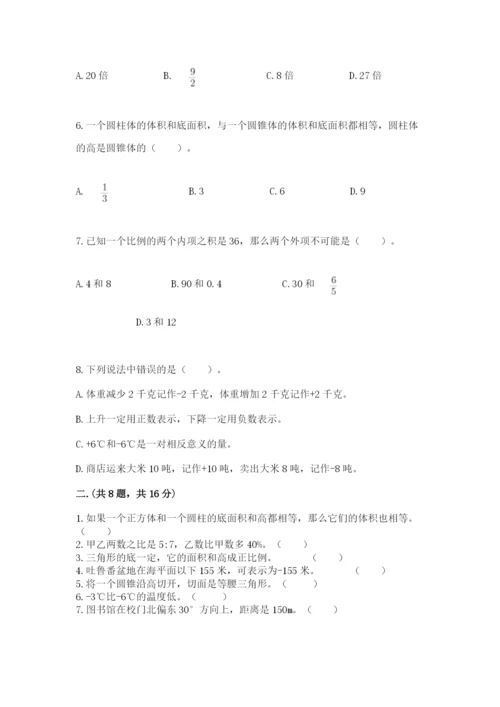 A. 20 倍　　B. $\frac{9}{2}$　　C. 8 倍　　D. 27 倍

6. 一个圆柱体的体积和底面积，与一个圆锥体的体积和底面积都相等，圆柱体的高是圆锥体的（　　）。

A. $\frac{1}{3}$　　B. 3　　C. 6　　D. 9

7. 已知一个比例的两个内项之积是 36，那么两个外项不可能是（　　）。

A. 4 和 8　　B. 90 和 0.4　　C. 30 和 $\frac{6}{5}$

D. 3 和 12

8. 下列说法中错误的是（　　）。

A. 体重减少 2 千克记作-2 千克，体重增加 2 千克记作+2 千克。

B. 上升一定用正数表示，下降一定用负数表示。

C. +6℃和-6℃是一对相反意义的量。

D. 商店运来大米 10 吨，记作+10 吨，卖出大米 8 吨，记作-8 吨。

二.(共 8 题，共 16 分)

1. 如果一个正方体和一个圆柱的底面积和高都相等，那么它们的体积也相等。（　　）
2. 甲乙两数之比是 5:7，乙数比甲数多 40%。（　　）
3. 三角形的底一定，它的面积和高成正比例。（　　）
4. 吐鲁番盆地在海平面以下 155 米，可表示为-155 米。（　　）
5. 将一个圆锥沿高切开，切面是等腰三角形。（　　）
6. -3℃比-6℃的温度低。（　　）
7. 图书馆在校门北偏东 30° 方向上，距离是 150m。（　　）